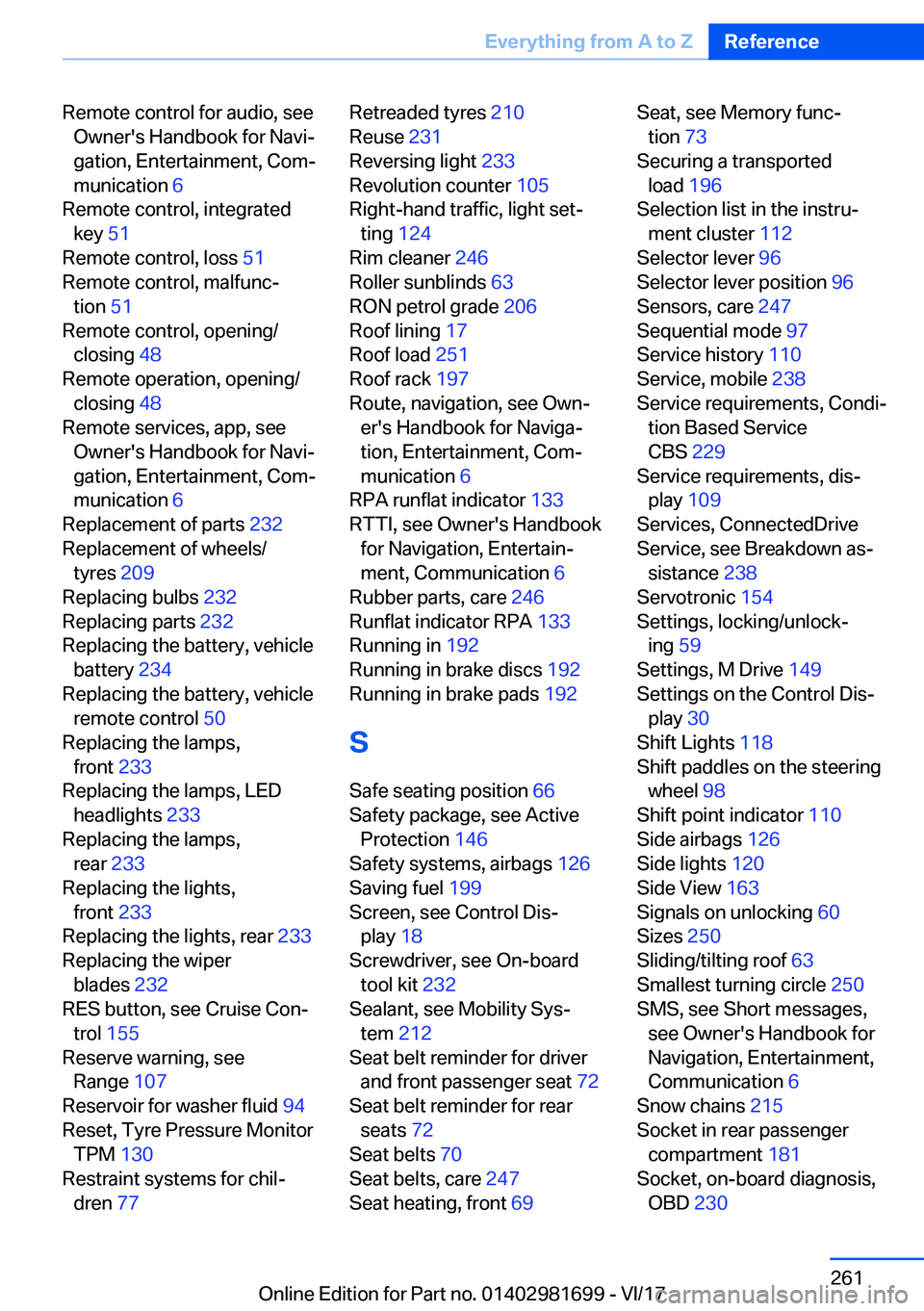 Everything from A to Z Reference

Remote control for audio, see Owner's Handbook for Navigation, Entertainment, Communication 6
Remote control, integrated key 51
Remote control, loss 51
Remote control, malfunction 51
Remote control, opening/closing 48
Remote operation, opening/closing 48
Remote services, app, see Owner's Handbook for Navigation, Entertainment, Communication 6
Replacement of parts 232
Replacement of wheels/tyres 209
Replacing bulbs 232
Replacing parts 232
Replacing the battery, vehicle battery 234
Replacing the battery, vehicle remote control 50
Replacing the lamps, front 233
Replacing the lamps, LED headlights 233
Replacing the lamps, rear 233
Replacing the lights, front 233
Replacing the lights, rear 233
Replacing the wiper blades 232
RES button, see Cruise Control 155
Reserve warning, see Range 107
Reservoir for washer fluid 94
Reset, Tyre Pressure Monitor TPM 130
Restraint systems for children 77

Retreaded tyres 210
Reuse 231
Reversing light 233
Revolution counter 105
Right-hand traffic, light setting 124
Rim cleaner 246
Roller sunblinds 63
RON petrol grade 206
Roof lining 17
Roof load 251
Roof rack 197
Route, navigation, see Owner's Handbook for Navigation, Entertainment, Communication 6
RPA runflat indicator 133
RTTI, see Owner's Handbook for Navigation, Entertainment, Communication 6
Rubber parts, care 246
Runflat indicator RPA 133
Running in 192
Running in brake discs 192
Running in brake pads 192

S

Safe seating position 66
Safety package, see Active Protection 146
Safety systems, airbags 126
Saving fuel 199
Screen, see Control Display 18
Screwdriver, see On-board tool kit 232
Sealant, see Mobility System 212
Seat belt reminder for driver and front passenger seat 72
Seat belt reminder for rear seats 72
Seat belts 70
Seat belts, care 247
Seat heating, front 69

Seat, see Memory function 73
Securing a transported load 196
Selection list in the instrument cluster 112
Selector lever 96
Selector lever position 96
Sensors, care 247
Sequential mode 97
Service history 110
Service, mobile 238
Service requirements, Condition Based Service CBS 229
Service requirements, display 109
Services, ConnectedDrive
Service, see Breakdown assistance 238
Servotronic 154
Settings, locking/unlocking 59
Settings, M Drive 149
Settings on the Control Display 30
Shift Lights 118
Shift paddles on the steering wheel 98
Shift point indicator 110
Side airbags 126
Side lights 120
Side View 163
Signals on unlocking 60
Sizes 250
Sliding/tilting roof 63
Smallest turning circle 250
SMS, see Short messages, see Owner's Handbook for Navigation, Entertainment, Communication 6
Snow chains 215
Socket in rear passenger compartment 181
Socket, on-board diagnosis, OBD 230

261
Online Edition for Part no. 01402981699 - VI/17
carmanualsonline.info